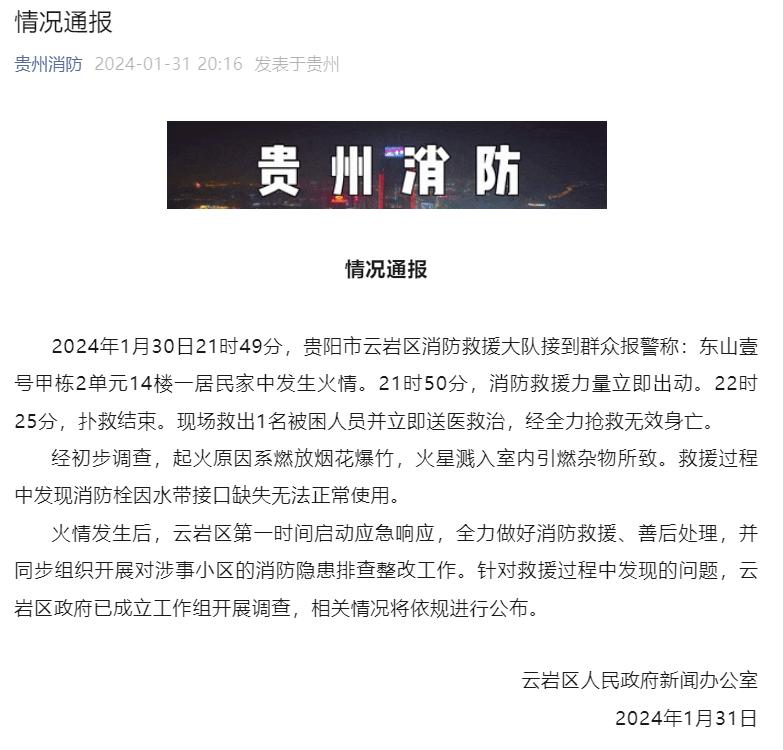 情况通报

贵州消防 2024-01-31 20:16 发表于贵州

贵州消防

情况通报

2024年1月30日21时49分，贵阳市云岩区消防救援大队接到群众报警称：东山壹号甲栋2单元14楼一居民家中发生火情。21时50分，消防救援力量立即出动。22时25分，扑救结束。现场救出1名被困人员并立即送医救治，经全力抢救无效身亡。

经初步调查，起火原因系燃放烟花爆竹，火星溅入室内引燃杂物所致。救援过程中发现消防栓因水带接口缺失无法正常使用。

火情发生后，云岩区第一时间启动应急响应，全力做好消防救援、善后处理，并同步组织开展对涉事小区的消防隐患排查整改工作。针对救援过程中发现的问题，云岩区政府已成立工作组开展调查，相关情况将依规进行公布。

云岩区人民政府新闻办公室

2024年1月31日